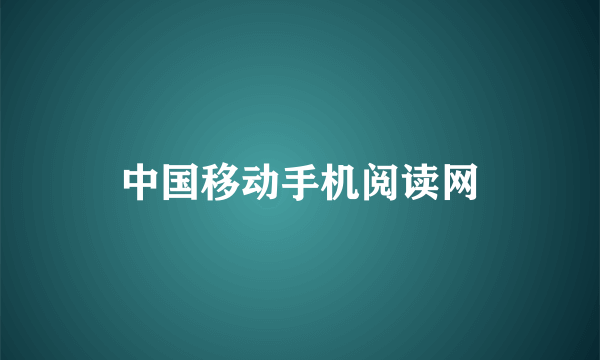 中国移动手机阅读网